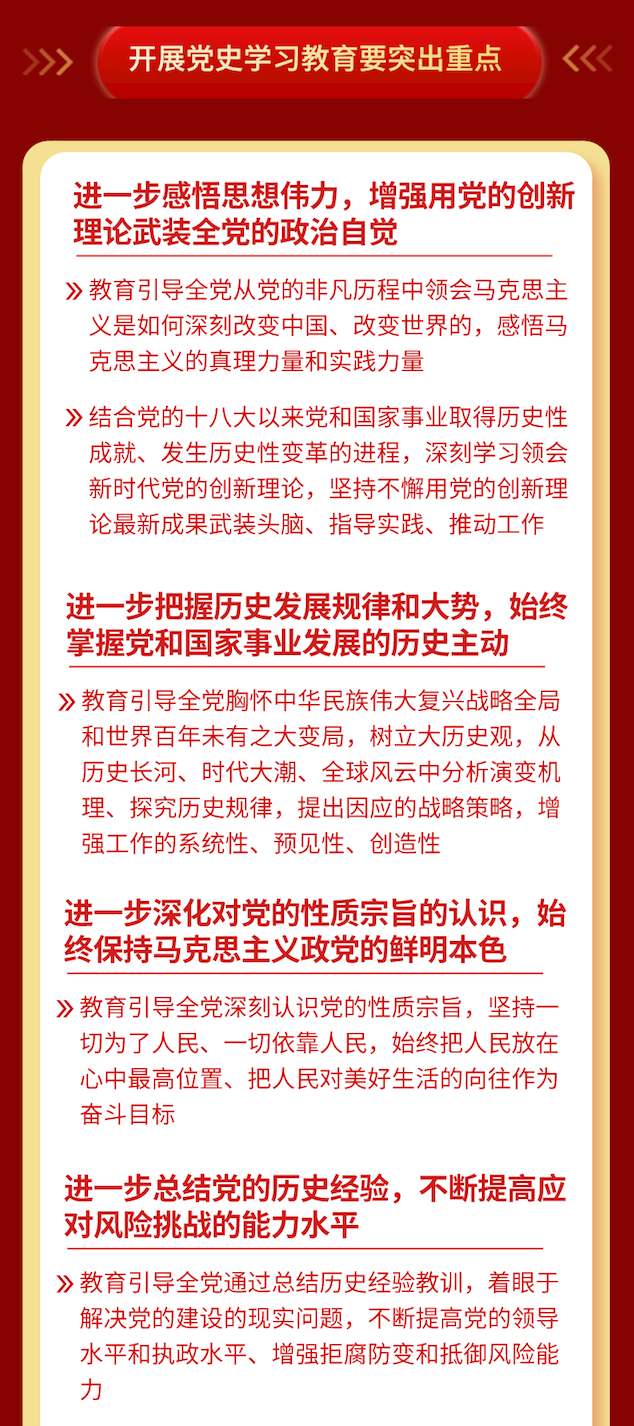 开展党史学习教育要突出重点

进一步感悟思想伟力，增强用党的创新理论武装全党的政治自觉

» 教育引导全党从党的非凡历程中领会马克思主义是如何深刻改变中国、改变世界的，感悟马克思主义的真理力量和实践力量

» 结合党的十八大以来党和国家事业取得历史性成就、发生历史性变革的进程，深刻学习领会新时代党的创新理论，坚持不懈用党的创新理论最新成果武装头脑、指导实践、推动工作

进一步把握历史发展规律和大势，始终掌握党和国家事业发展的历史主动

» 教育引导全党胸怀中华民族伟大复兴战略全局和世界百年未有之大变局，树立大历史观，从历史长河、时代大潮、全球风云中分析演变机理、探究历史规律，提出因应的战略策略，增强工作的系统性、预见性、创造性

进一步深化对党的性质宗旨的认识，始终保持马克思主义政党的鲜明本色

» 教育引导全党深刻认识党的性质宗旨，坚持一切为了人民、一切依靠人民，始终把人民放在心中最高位置、把人民对美好生活的向往作为奋斗目标

进一步总结党的历史经验，不断提高应对风险挑战的能力水平

» 教育引导全党通过总结历史经验教训，着眼于解决党的建设的现实问题，不断提高党的领导水平和执政水平、增强拒腐防变和抵御风险能力